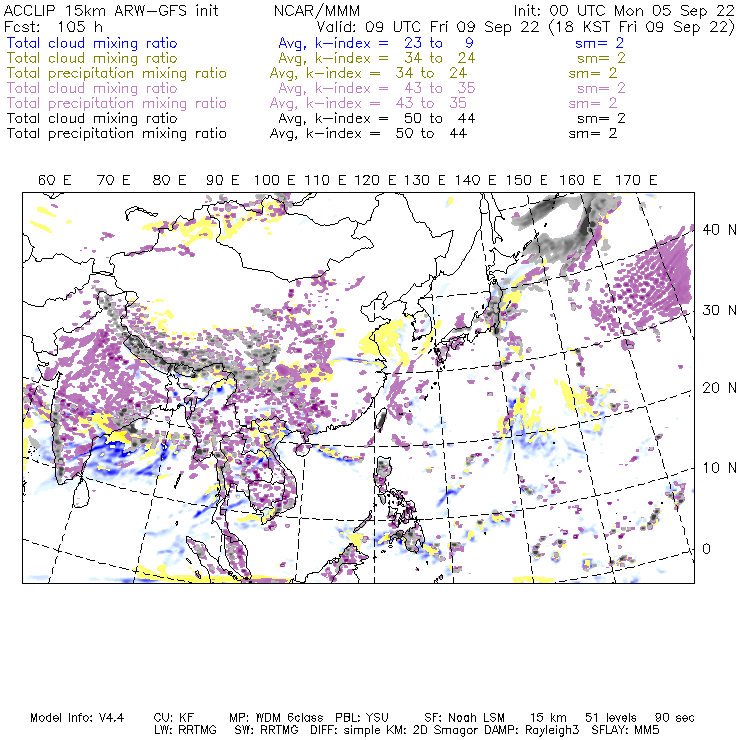 ACCLIP 15km ARW-GFS init NCAR/MMM Init: 00 UTC Mon 05 Sep 22
Fcst: 105 h Valid: 09 UTC Fri 09 Sep 22 (18 KST Fri 09 Sep 22)
Total cloud mixing ratio Avg, k-index = 23 to 9 sm= 2
Total cloud mixing ratio Avg, k-index = 34 to 24 sm= 2
Total precipitation mixing ratio Avg, k-index = 34 to 24 sm= 2
Total cloud mixing ratio Avg, k-index = 43 to 35 sm= 2
Total precipitation mixing ratio Avg, k-index = 43 to 35 sm= 2
Total cloud mixing ratio Avg, k-index = 50 to 44 sm= 2
Total precipitation mixing ratio Avg, k-index = 50 to 44 sm= 2

60 E 70 E 80 E 90 E 100 E 110 E 120 E 130 E 140 E 150 E 160 E 170 E

40 N
30 N
20 N
10 N
0

Model Info: V4.4 CU: KF MP: WDM 6class PBL: YSU SF: Noah LSM 15 km 51 levels 90 sec
LW: RRTMG SW: RRTMG DIFF: simple KM: 2D Smagor DAMP: Rayleigh3 SFLAY: MM5